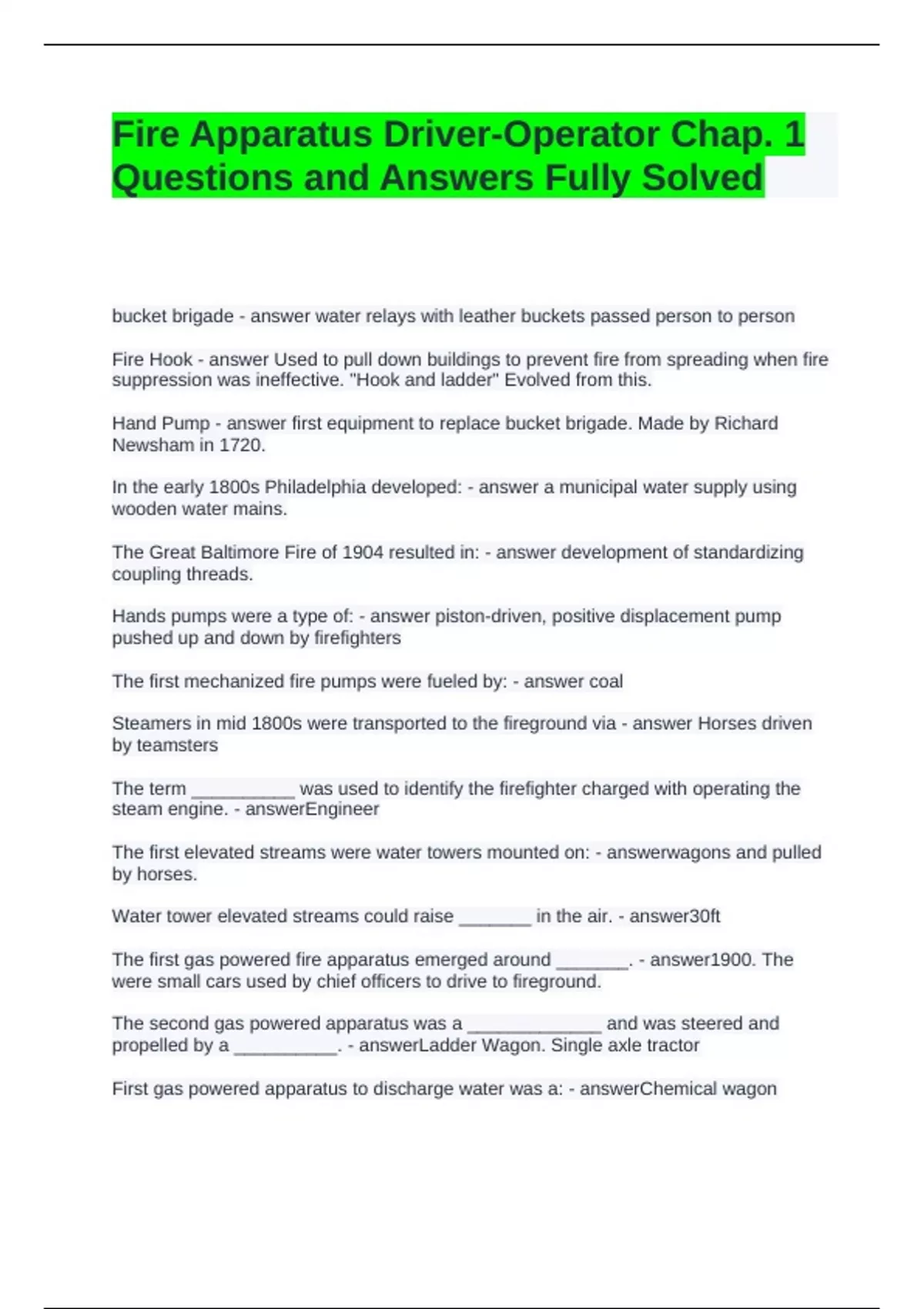 Fire Apparatus Driver-Operator Chap. 1 Questions and Answers Fully Solved

bucket brigade - answer water relays with leather buckets passed person to person

Fire Hook - answer Used to pull down buildings to prevent fire from spreading when fire suppression was ineffective. "Hook and ladder" Evolved from this.

Hand Pump - answer first equipment to replace bucket brigade. Made by Richard Newsham in 1720.

In the early 1800s Philadelphia developed: - answer a municipal water supply using wooden water mains.

The Great Baltimore Fire of 1904 resulted in: - answer development of standardizing coupling threads.

Hands pumps were a type of: - answer piston-driven, positive displacement pump pushed up and down by firefighters

The first mechanized fire pumps were fueled by: - answer coal

Steamers in mid 1800s were transported to the fireground via - answer Horses driven by teamsters

The term ____ was used to identify the firefighter charged with operating the steam engine. - answerEngineer

The first elevated streams were water towers mounted on: - answerwagons and pulled by horses.

Water tower elevated streams could raise ____ in the air. - answer30ft

The first gas powered fire apparatus emerged around ____. - answer1900. The were small cars used by chief officers to drive to fireground.

The second gas powered apparatus was a ____ and was steered and propelled by a ____. - answerLadder Wagon. Single axle tractor

First gas powered apparatus to discharge water was a: - answerChemical wagon